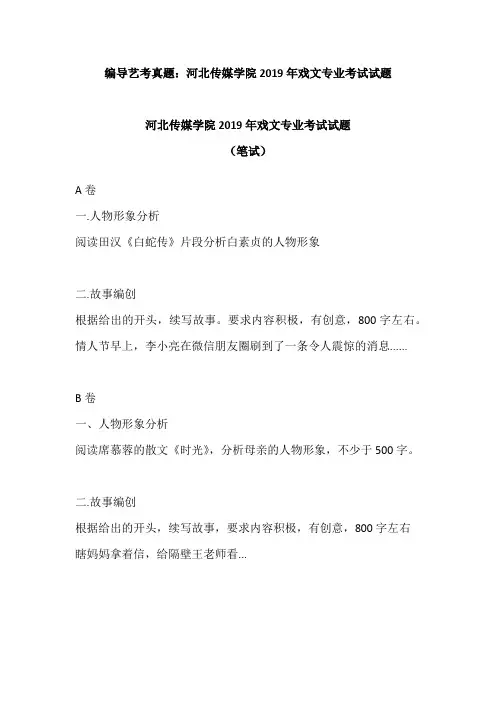 编导艺考真题：河北传媒学院 2019 年戏文专业考试试题

河北传媒学院 2019 年戏文专业考试试题

（笔试）

A 卷

一.人物形象分析

阅读田汉《白蛇传》片段分析白素贞的人物形象

二.故事编创

根据给出的开头，续写故事。要求内容积极，有创意，800 字左右。

情人节早上，李小亮在微信朋友圈刷到了一条令人震惊的消息……

B 卷

一、人物形象分析

阅读席慕蓉的散文《时光》，分析母亲的人物形象，不少于 500 字。

二.故事编创

根据给出的开头，续写故事，要求内容积极，有创意，800 字左右

瞎妈妈拿着信，给隔壁王老师看…